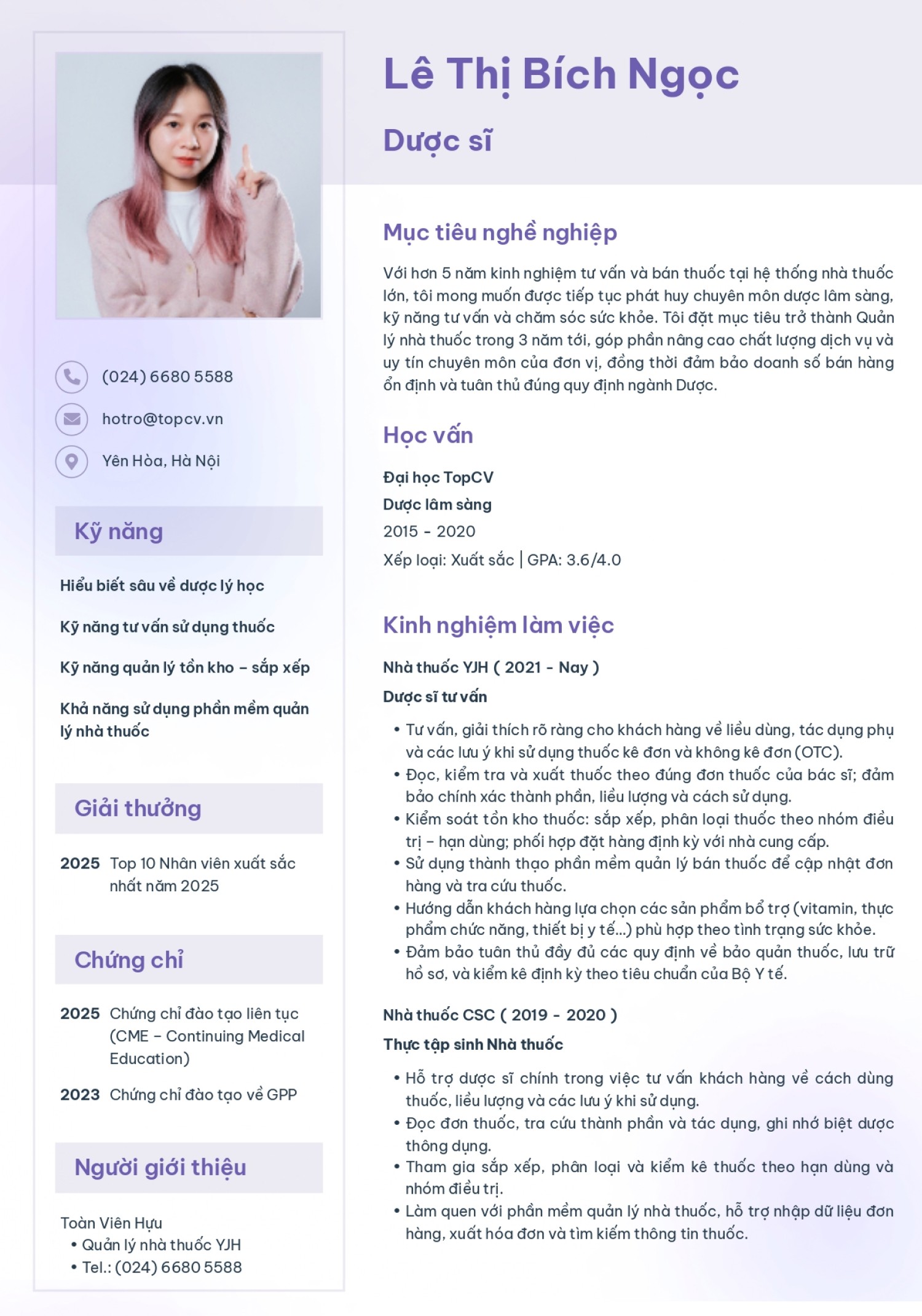 (024) 6680 5588

hotro@topcv.vn

Yên Hòa, Hà Nội

Kỹ năng

Hiểu biết sâu về dược lý học

Kỹ năng tư vấn sử dụng thuốc

Kỹ năng quản lý tồn kho – sắp xếp

Khả năng sử dụng phần mềm quản lý nhà thuốc

Giải thưởng

2025 Top 10 Nhân viên xuất sắc nhất năm 2025

Chứng chỉ

2025 Chứng chỉ đào tạo liên tục (CME – Continuing Medical Education)

2023 Chứng chỉ đào tạo về GPP

Người giới thiệu

Toàn Viên Hựu
• Quản lý nhà thuốc YJH
• Tel.: (024) 6680 5588

Lê Thị Bích Ngọc

Dược sĩ

Mục tiêu nghề nghiệp

Với hơn 5 năm kinh nghiệm tư vấn và bán thuốc tại hệ thống nhà thuốc lớn, tôi mong muốn được tiếp tục phát huy chuyên môn dược lâm sàng, kỹ năng tư vấn và chăm sóc sức khỏe. Tôi đặt mục tiêu trở thành Quản lý nhà thuốc trong 3 năm tới, góp phần nâng cao chất lượng dịch vụ và uy tín chuyên môn của đơn vị, đồng thời đảm bảo doanh số bán hàng ổn định và tuân thủ đúng quy định ngành Dược.

Học vấn

Đại học TopCV
Dược lâm sàng
2015 - 2020
Xếp loại: Xuất sắc | GPA: 3.6/4.0

Kinh nghiệm làm việc

Nhà thuốc YJH ( 2021 - Nay )
Dược sĩ tư vấn

• Tư vấn, giải thích rõ ràng cho khách hàng về liều dùng, tác dụng phụ và các lưu ý khi sử dụng thuốc kê đơn và không kê đơn (OTC).
• Đọc, kiểm tra và xuất thuốc theo đúng đơn thuốc của bác sĩ; đảm bảo chính xác thành phần, liều lượng và cách sử dụng.
• Kiểm soát tồn kho thuốc: sắp xếp, phân loại thuốc theo nhóm điều trị – hạn dùng; phối hợp đặt hàng định kỳ với nhà cung cấp.
• Sử dụng thành thạo phần mềm quản lý bán thuốc để cập nhật đơn hàng và tra cứu thuốc.
• Hướng dẫn khách hàng lựa chọn các sản phẩm bổ trợ (vitamin, thực phẩm chức năng, thiết bị y tế...) phù hợp theo tình trạng sức khỏe.
• Đảm bảo tuân thủ đầy đủ các quy định về bảo quản thuốc, lưu trữ hồ sơ, và kiểm kê định kỳ theo tiêu chuẩn của Bộ Y tế.

Nhà thuốc CSC ( 2019 - 2020 )
Thực tập sinh Nhà thuốc

• Hỗ trợ dược sĩ chính trong việc tư vấn khách hàng về cách dùng thuốc, liều lượng và các lưu ý khi sử dụng.
• Đọc đơn thuốc, tra cứu thành phần và tác dụng, ghi nhớ biệt dược thông dụng.
• Tham gia sắp xếp, phân loại và kiểm kê thuốc theo hạn dùng và nhóm điều trị.
• Làm quen với phần mềm quản lý nhà thuốc, hỗ trợ nhập dữ liệu đơn hàng, xuất hóa đơn và tìm kiếm thông tin thuốc.